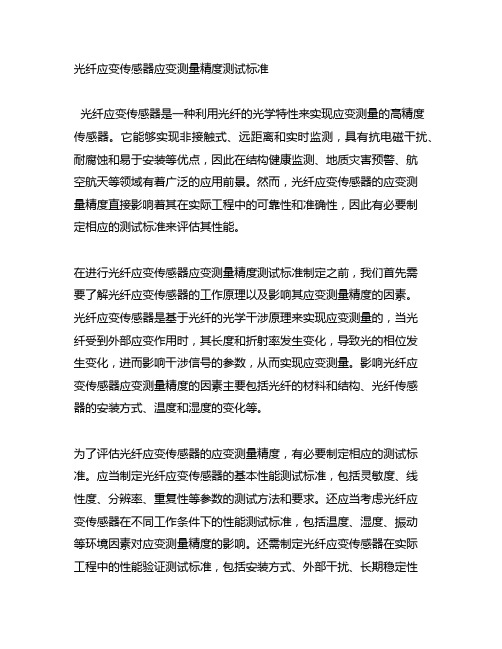 光纤应变传感器应变测量精度测试标准

光纤应变传感器是一种利用光纤的光学特性来实现应变测量的高精度传感器。它能够实现非接触式、远距离和实时监测，具有抗电磁干扰、耐腐蚀和易于安装等优点，因此在结构健康监测、地质灾害预警、航空航天等领域有着广泛的应用前景。然而，光纤应变传感器的应变测量精度直接影响着其在实际工程中的可靠性和准确性，因此有必要制定相应的测试标准来评估其性能。

在进行光纤应变传感器应变测量精度测试标准制定之前，我们首先需要了解光纤应变传感器的工作原理以及影响其应变测量精度的因素。光纤应变传感器是基于光纤的光学干涉原理来实现应变测量的，当光纤受到外部应变作用时，其长度和折射率发生变化，导致光的相位发生变化，进而影响干涉信号的参数，从而实现应变测量。影响光纤应变传感器应变测量精度的因素主要包括光纤的材料和结构、光纤传感器的安装方式、温度和湿度的变化等。

为了评估光纤应变传感器的应变测量精度，有必要制定相应的测试标准。应当制定光纤应变传感器的基本性能测试标准，包括灵敏度、线性度、分辨率、重复性等参数的测试方法和要求。还应当考虑光纤应变传感器在不同工作条件下的性能测试标准，包括温度、湿度、振动等环境因素对应变测量精度的影响。还需制定光纤应变传感器在实际工程中的性能验证测试标准，包括安装方式、外部干扰、长期稳定性